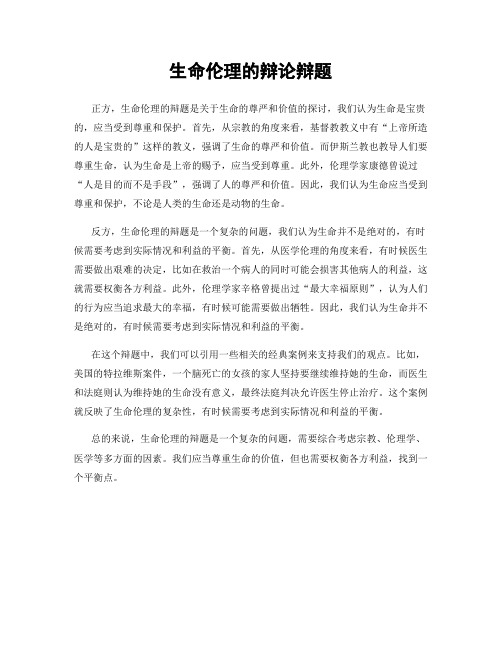 生命伦理的辩论辩题

正方，生命伦理的辩题是关于生命的尊严和价值的探讨，我们认为生命是宝贵的，应当受到尊重和保护。首先，从宗教的角度来看，基督教教义中有“上帝所造的人是宝贵的”这样的教义，强调了生命的尊严和价值。而伊斯兰教也教导人们要尊重生命，认为生命是上帝的赐予，应当受到尊重。此外，伦理学家康德曾说过“人是目的而不是手段”，强调了人的尊严和价值。因此，我们认为生命应当受到尊重和保护，不论是人类的生命还是动物的生命。

反方，生命伦理的辩题是一个复杂的问题，我们认为生命并不是绝对的，有时候需要考虑到实际情况和利益的平衡。首先，从医学伦理的角度来看，有时候医生需要做出艰难的决定，比如在救治一个病人的同时可能会损害其他病人的利益，这就需要权衡各方利益。此外，伦理学家辛格曾提出过“最大幸福原则”，认为人们的行为应当追求最大的幸福，有时候可能需要做出牺牲。因此，我们认为生命并不是绝对的，有时候需要考虑到实际情况和利益的平衡。

在这个辩题中，我们可以引用一些相关的经典案例来支持我们的观点。比如，美国的特拉维斯案件，一个脑死亡的女孩的家人坚持要继续维持她的生命，而医生和法庭则认为维持她的生命没有意义，最终法庭判决允许医生停止治疗。这个案例就反映了生命伦理的复杂性，有时候需要考虑到实际情况和利益的平衡。

总的来说，生命伦理的辩题是一个复杂的问题，需要综合考虑宗教、伦理学、医学等多方面的因素。我们应当尊重生命的价值，但也需要权衡各方利益，找到一个平衡点。